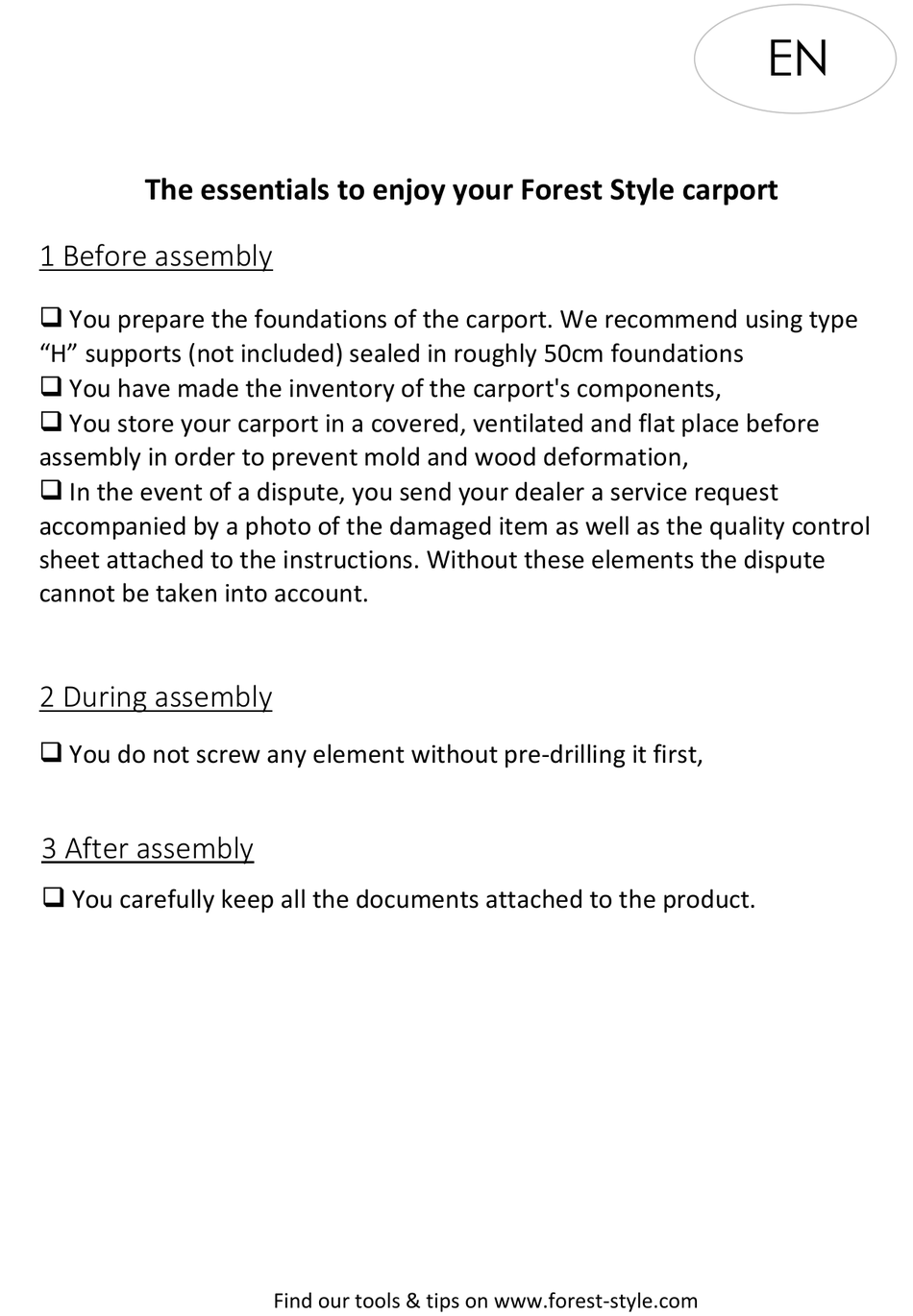 EN

The essentials to enjoy your Forest Style carport

1 Before assembly

❑ You prepare the foundations of the carport. We recommend using type “H” supports (not included) sealed in roughly 50cm foundations
❑ You have made the inventory of the carport's components,
❑ You store your carport in a covered, ventilated and flat place before assembly in order to prevent mold and wood deformation,
❑ In the event of a dispute, you send your dealer a service request accompanied by a photo of the damaged item as well as the quality control sheet attached to the instructions. Without these elements the dispute cannot be taken into account.

2 During assembly

❑ You do not screw any element without pre-drilling it first,

3 After assembly

❑ You carefully keep all the documents attached to the product.

Find our tools & tips on www.forest-style.com